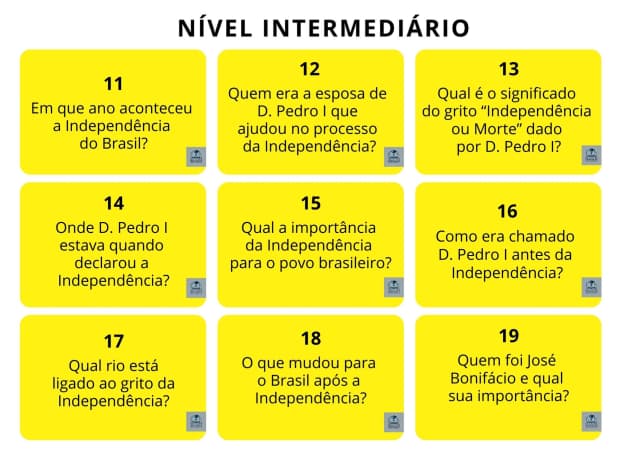 NÍVEL INTERMEDIÁRIO

11
Em que ano aconteceu a Independência do Brasil?

12
Quem era a esposa de D. Pedro I que ajudou no processo da Independência?

13
Qual é o significado do grito "Independência ou Morte" dado por D. Pedro I?

14
Onde D. Pedro I estava quando declarou a Independência?

15
Qual a importância da Independência para o povo brasileiro?

16
Como era chamado D. Pedro I antes da Independência?

17
Qual rio está ligado ao grito da Independência?

18
O que mudou para o Brasil após a Independência?

19
Quem foi José Bonifácio e qual sua importância?